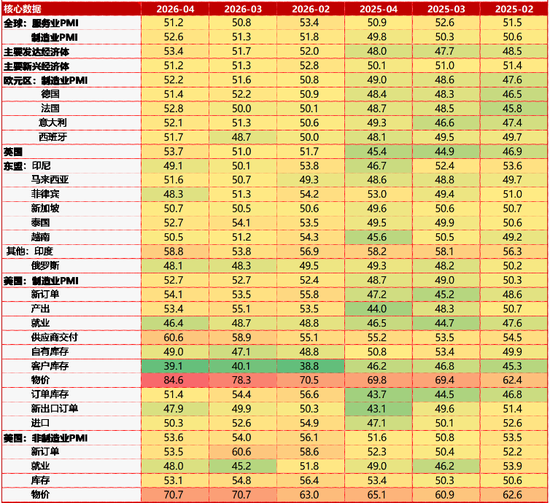 | 核心数据 | 2026-04 | 2026-03 | 2026-02 | 2025-04 | 2025-03 | 2025-02 |
|---|---|---|---|---|---|---|
| 全球：服务业PMI | 51.2 | 50.8 | 53.4 | 50.9 | 52.6 | 51.5 |
| 制造业PMI | 52.6 | 51.3 | 51.8 | 49.8 | 50.3 | 50.6 |
| 主要发达经济体 | 53.4 | 51.7 | 52.0 | 48.0 | 47.7 | 48.5 |
| 主要新兴经济体 | 51.2 | 51.3 | 52.8 | 50.1 | 51.0 | 51.4 |
| 欧元区：制造业PMI | 52.2 | 51.6 | 50.8 | 49.0 | 48.6 | 47.6 |
| 德国 | 51.4 | 52.2 | 50.9 | 48.4 | 48.3 | 46.5 |
| 法国 | 52.8 | 50.0 | 50.1 | 48.7 | 48.5 | 45.8 |
| 意大利 | 52.1 | 51.3 | 50.6 | 49.3 | 46.6 | 47.4 |
| 西班牙 | 51.7 | 48.7 | 50.0 | 48.1 | 49.5 | 49.7 |
| 英国 | 53.7 | 51.0 | 51.7 | 45.4 | 44.9 | 46.9 |
| 东盟：印尼 | 49.1 | 50.1 | 53.8 | 46.7 | 52.4 | 53.6 |
| 马来西亚 | 51.6 | 50.7 | 49.3 | 48.6 | 48.8 | 49.7 |
| 菲律宾 | 48.3 | 51.3 | 54.2 | 53.0 | 49.4 | 51.0 |
| 新加坡 | 50.7 | 50.5 | 50.6 | 49.6 | 50.6 | 50.7 |
| 泰国 | 52.7 | 54.1 | 53.5 | 49.5 | 49.9 | 50.6 |
| 越南 | 50.5 | 51.2 | 54.3 | 45.6 | 50.5 | 49.2 |
| 其他：印度 | 58.8 | 53.8 | 56.9 | 58.2 | 58.1 | 56.3 |
| 俄罗斯 | 48.1 | 48.3 | 49.5 | 49.3 | 48.2 | 50.2 |
| 美国：制造业PMI | 52.7 | 52.7 | 52.4 | 48.7 | 49.0 | 50.3 |
| 新订单 | 54.1 | 53.5 | 55.8 | 47.2 | 45.2 | 48.6 |
| 产出 | 53.4 | 55.1 | 53.5 | 44.0 | 48.3 | 50.7 |
| 就业 | 46.4 | 48.7 | 48.8 | 46.5 | 44.7 | 47.6 |
| 供应商交付 | 60.6 | 58.9 | 55.1 | 55.2 | 53.5 | 54.5 |
| 自有库存 | 49.0 | 47.1 | 48.8 | 50.8 | 53.4 | 49.9 |
| 客户库存 | 39.1 | 40.1 | 38.8 | 46.2 | 46.8 | 45.3 |
| 物价 | 84.6 | 78.3 | 70.5 | 69.8 | 69.4 | 62.4 |
| 订单库存 | 51.4 | 54.4 | 56.6 | 43.7 | 44.5 | 46.8 |
| 新出口订单 | 47.9 | 49.9 | 50.3 | 43.1 | 49.6 | 51.4 |
| 进口 | 50.3 | 52.6 | 54.9 | 47.1 | 50.1 | 52.6 |
| 美国：非制造业PMI | 53.6 | 54.0 | 56.1 | 51.6 | 50.8 | 53.5 |
| 新订单 | 53.5 | 60.6 | 58.6 | 52.3 | 50.4 | 52.2 |
| 就业 | 48.0 | 45.2 | 51.8 | 49.0 | 46.2 | 53.9 |
| 库存 | 53.1 | 54.8 | 56.4 | 53.4 | 50.3 | 50.6 |
| 物价 | 70.7 | 70.7 | 63.0 | 65.1 | 60.9 | 62.6 |